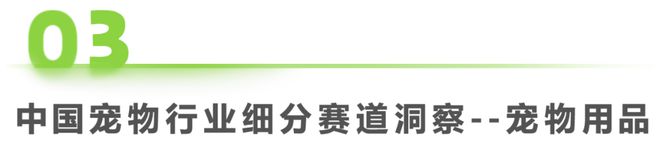 03

中国宠物行业细分赛道洞察--宠物用品